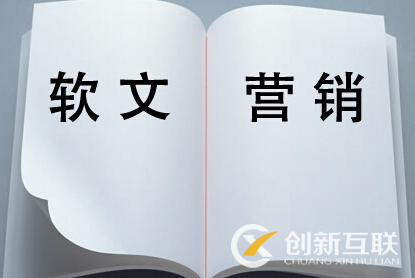 软文 营销

创新互联
CHUANG XIN HU LIAN